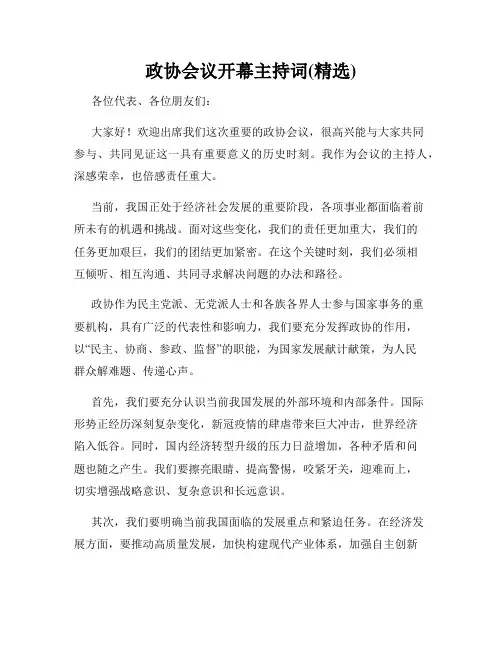 政协会议开幕主持词(精选)

各位代表、各位朋友们：

大家好！欢迎出席我们这次重要的政协会议，很高兴能与大家共同参与、共同见证这一具有重要意义的历史时刻。我作为会议的主持人，深感荣幸，也倍感责任重大。

当前，我国正处于经济社会发展的重要阶段，各项事业都面临着前所未有的机遇和挑战。面对这些变化，我们的责任更加重大，我们的任务更加艰巨，我们的团结更加紧密。在这个关键时刻，我们必须相互倾听、相互沟通、共同寻求解决问题的办法和路径。

政协作为民主党派、无党派人士和各族各界人士参与国家事务的重要机构，具有广泛的代表性和影响力，我们要充分发挥政协的作用，以“民主、协商、参政、监督”的职能，为国家发展献计献策，为人民群众解难题、传递心声。

首先，我们要充分认识当前我国发展的外部环境和内部条件。国际形势正经历深刻复杂变化，新冠疫情的肆虐带来巨大冲击，世界经济陷入低谷。同时，国内经济转型升级的压力日益增加，各种矛盾和问题也随之产生。我们要擦亮眼睛、提高警惕，咬紧牙关，迎难而上，切实增强战略意识、复杂意识和长远意识。

其次，我们要明确当前我国面临的发展重点和紧迫任务。在经济发展方面，要推动高质量发展，加快构建现代产业体系，加强自主创新